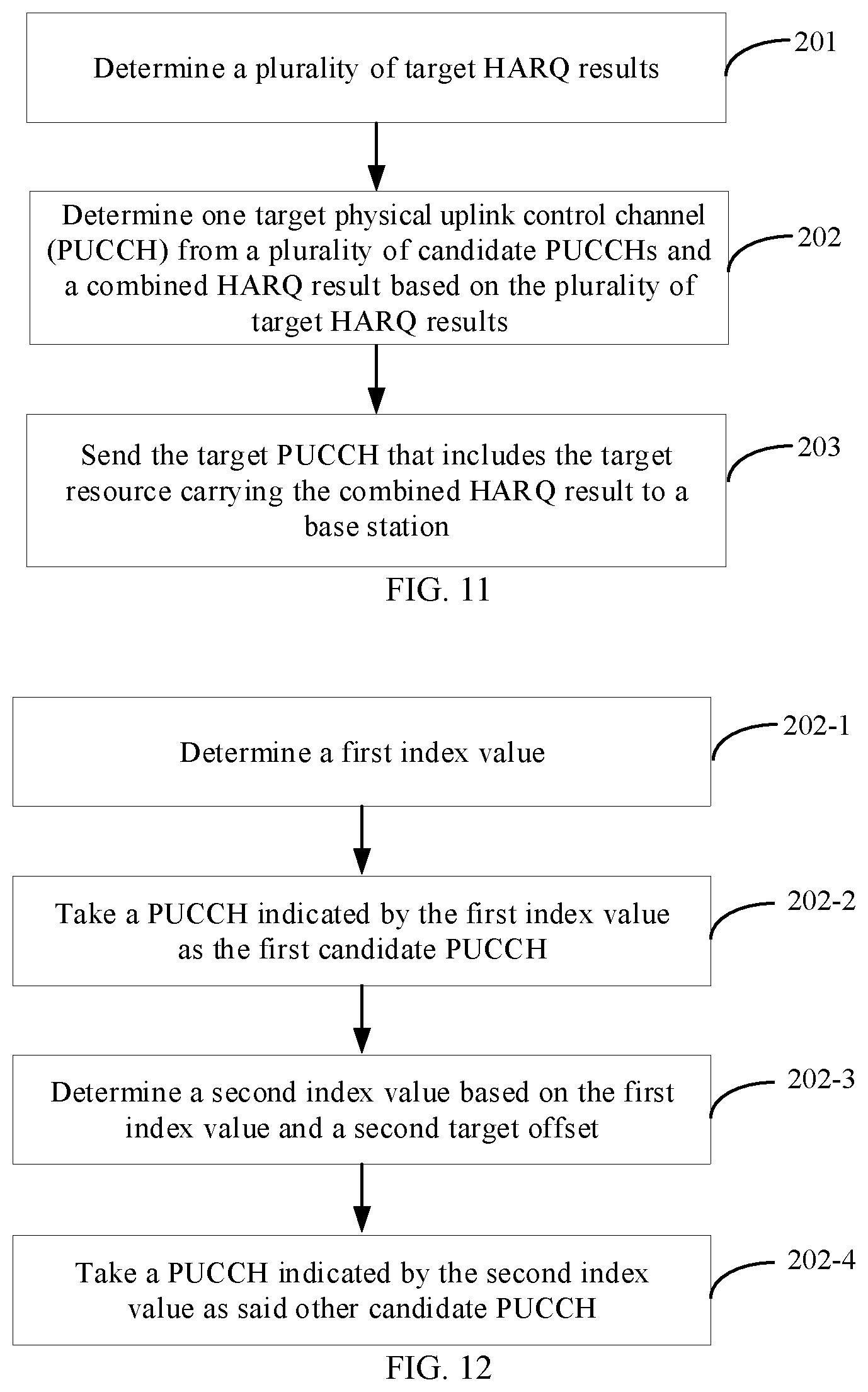 Determine a plurality of target HARQ results

201

Determine one target physical uplink control channel (PUCCH) from a plurality of candidate PUCCHs and a combined HARQ result based on the plurality of target HARQ results

202

Send the target PUCCH that includes the target resource carrying the combined HARQ result to a base station

203

FIG. 11

Determine a first index value

202-1

Take a PUCCH indicated by the first index value as the first candidate PUCCH

202-2

Determine a second index value based on the first index value and a second target offset

202-3

Take a PUCCH indicated by the second index value as said other candidate PUCCH

202-4

FIG. 12